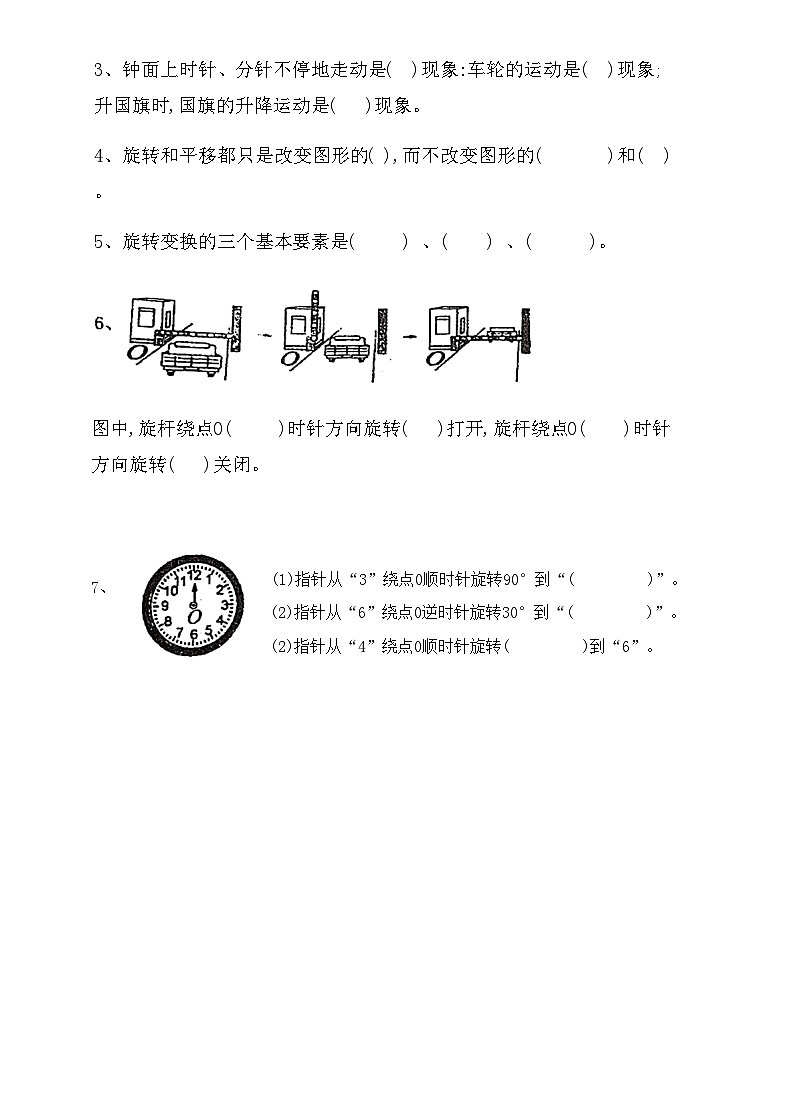 3、钟面上时针、分针不停地走动是( )现象;车轮的运动是( )现象;升国旗时,国旗的升降运动是( )现象。

4、旋转和平移都只是改变图形的( ),而不改变图形的( )和( )。

5、旋转变换的三个基本要素是( )、( )、( )。

6、

O O O

图中,旋杆绕点O( )时针方向旋转( )打开,旋杆绕点O( )时针方向旋转( )关闭。

7、

12 1 2 3 4 5 6 7 8 9 10 11 O

(1)指针从“3”绕点O顺时针旋转90°到“( )”。

(2)指针从“6”绕点O逆时针旋转30°到“( )”。

(2)指针从“4”绕点O顺时针旋转( )到“6”。